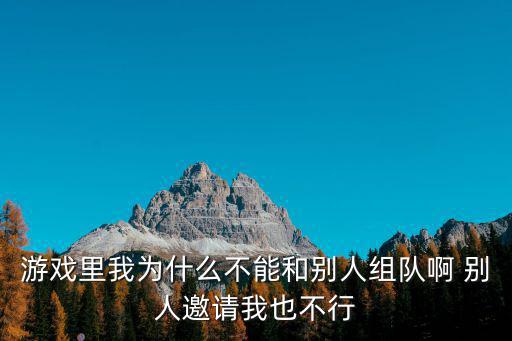 游戏里我为什么不能和别人组队啊 别人邀请我也不行